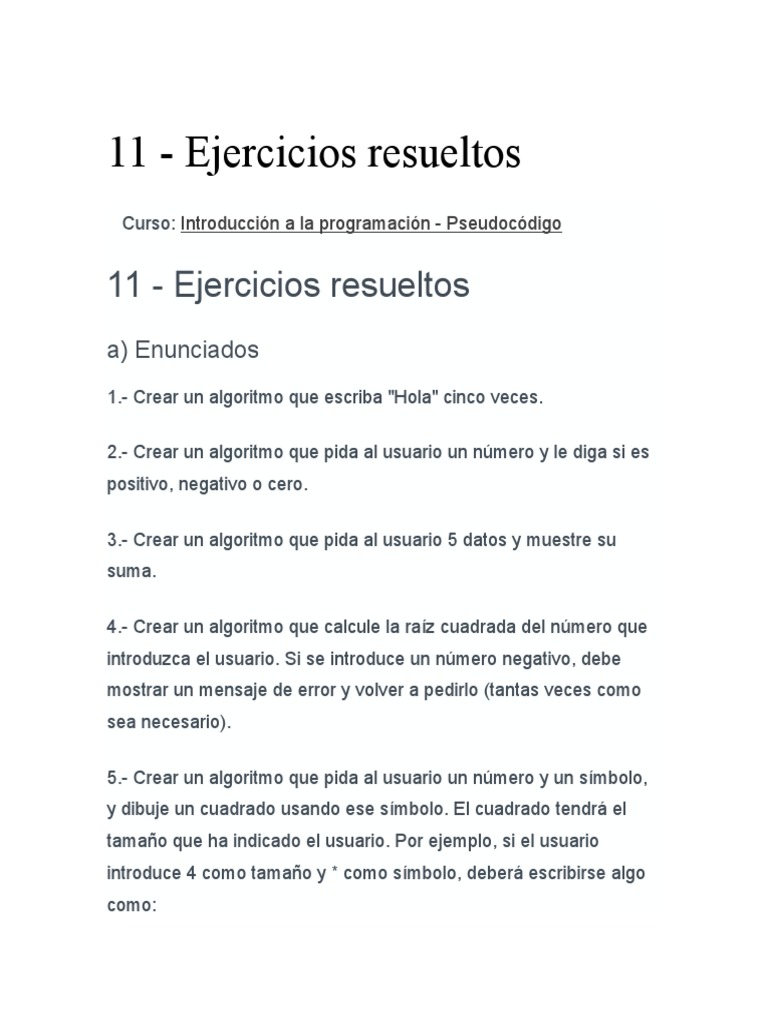 11 - Ejercicios resueltos

Curso: Introducción a la programación - Pseudocódigo

11 - Ejercicios resueltos

a) Enunciados

1.- Crear un algoritmo que escriba "Hola" cinco veces.

2.- Crear un algoritmo que pida al usuario un número y le diga si es positivo, negativo o cero.

3.- Crear un algoritmo que pida al usuario 5 datos y muestre su suma.

4.- Crear un algoritmo que calcule la raíz cuadrada del número que introduzca el usuario. Si se introduce un número negativo, debe mostrar un mensaje de error y volver a pedirlo (tantas veces como sea necesario).

5.- Crear un algoritmo que pida al usuario un número y un símbolo, y dibuje un cuadrado usando ese símbolo. El cuadrado tendrá el tamaño que ha indicado el usuario. Por ejemplo, si el usuario introduce 4 como tamaño y * como símbolo, deberá escribirse algo como: